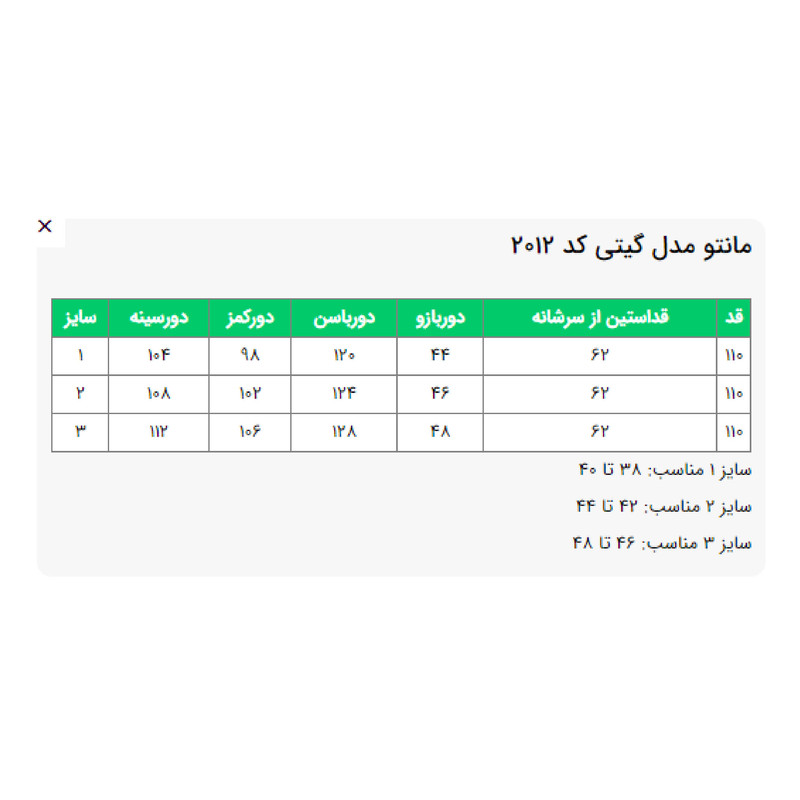 ×

مانتو مدل گیتی کد ۲۰۱۲

| قد | قداستین از سرشانه | دوربازو | دورباسن | دورکمز | دورسینه | سایز |
|---|---|---|---|---|---|---|
| ۱۱۰ | ۶۲ | ۴۴ | ۱۲۰ | ۹۸ | ۱۰۴ | ۱ |
| ۱۱۰ | ۶۲ | ۴۶ | ۱۲۴ | ۱۰۲ | ۱۰۸ | ۲ |
| ۱۱۰ | ۶۲ | ۴۸ | ۱۲۸ | ۱۰۶ | ۱۱۲ | ۳ |

سایز ۱ مناسب: ۳۸ تا ۴۰

سایز ۲ مناسب: ۴۲ تا ۴۴

سایز ۳ مناسب: ۴۶ تا ۴۸